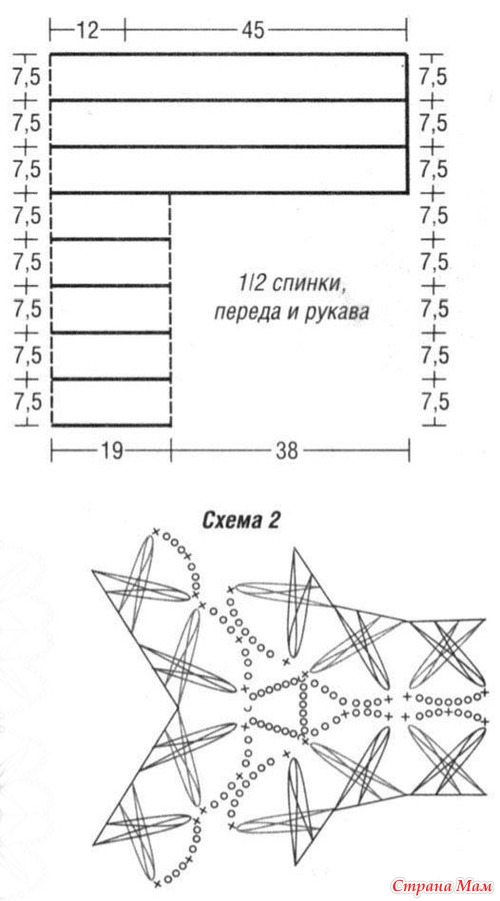 12
45
7,5
7,5
7,5
7,5
7,5
7,5
7,5
7,5
7,5
7,5
7,5
7,5
7,5
7,5
7,5
7,5
1/2 спинки, переда и рукава
19
38

Схема 2

Страна Мам